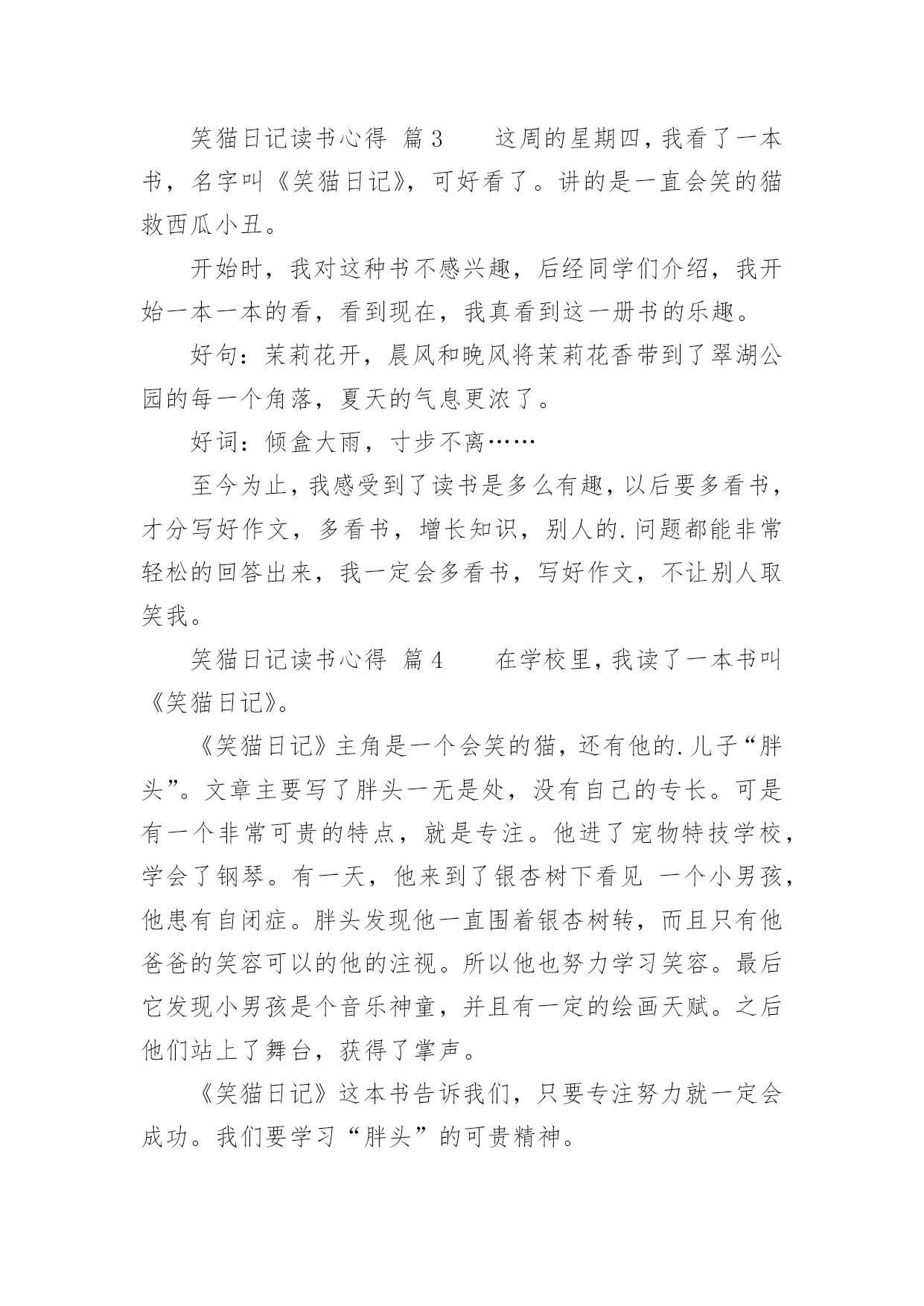 笑猫日记读书心得 篇3　　这周的星期四，我看了一本书，名字叫《笑猫日记》，可好看了。讲的是一直会笑的猫救西瓜小丑。

开始时，我对这种书不感兴趣，后经同学们介绍，我开始一本一本的看，看到现在，我真看到这一册书的乐趣。

好句：茉莉花开，晨风和晚风将茉莉花香带到了翠湖公园的每一个角落，夏天的气息更浓了。

好词：倾盒大雨，寸步不离……

至今为止，我感受到了读书是多么有趣，以后要多看书，才分写好作文，多看书，增长知识，别人的.问题都能非常轻松的回答出来，我一定会多看书，写好作文，不让别人取笑我。

笑猫日记读书心得 篇4　　在学校里，我读了一本书叫《笑猫日记》。

《笑猫日记》主角是一个会笑的猫，还有他的.儿子“胖头”。文章主要写了胖头一无是处，没有自己的专长。可是有一个非常可贵的特点，就是专注。他进了宠物特技学校，学会了钢琴。有一天，他来到了银杏树下看见 一个小男孩，他患有自闭症。胖头发现他一直围着银杏树转，而且只有他爸爸的笑容可以的他的注视。所以他也努力学习笑容。最后它发现小男孩是个音乐神童，并且有一定的绘画天赋。之后他们站上了舞台，获得了掌声。

《笑猫日记》这本书告诉我们，只要专注努力就一定会成功。我们要学习“胖头”的可贵精神。